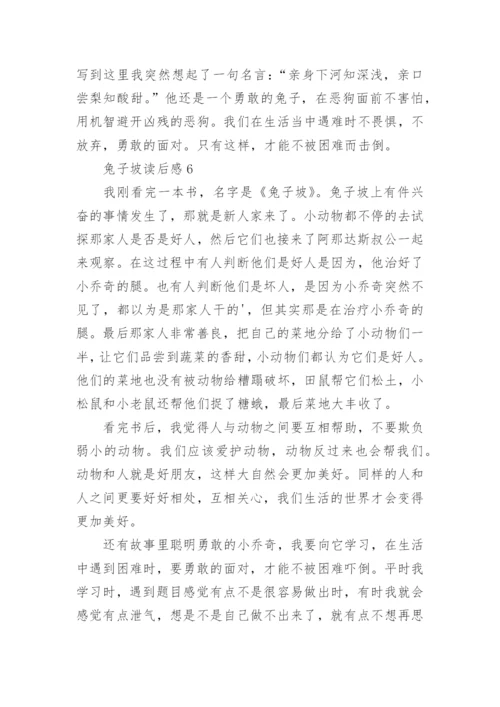 写到这里我突然想起了一句名言：“亲身下河知深浅，亲口尝梨知酸甜。”他还是一个勇敢的兔子，在恶狗面前不害怕，用机智避开凶残的恶狗。我们在生活当中遇难时不畏惧，不放弃，勇敢的面对。只有这样，才能不被困难而击倒。

兔子坡读后感6

我刚看完一本书，名字是《兔子坡》。兔子坡上有件兴奋的事情发生了，那就是新人家来了。小动物都不停的去试探那家人是否是好人，然后它们也接来了阿那达斯叔公一起来观察。在这过程中有人判断他们是好人是因为，他治好了小乔奇的腿。也有人判断他们是坏人，是因为小乔奇突然不见了，都以为是那家人干的'，但其实那是在治疗小乔奇的腿。最后那家人非常善良，把自己的菜地分给了小动物们一半，让它们品尝到蔬菜的香甜，小动物们都认为它们是好人。他们的菜地也没有被动物给糟蹋破坏，田鼠帮它们松土，小松鼠和小老鼠还帮他们捉了糖蛾，最后菜地大丰收了。

看完书后，我觉得人与动物之间要互相帮助，不要欺负弱小的动物。我们应该爱护动物，动物反过来也会帮我们。动物和人就是好朋友，这样大自然会更加美好。同样的人和人之间更要好好相处，互相关心，我们生活的世界才会变得更加美好。

还有故事里聪明勇敢的小乔奇，我要向它学习，在生活中遇到困难时，要勇敢的面对，才能不被困难吓倒。平时我学习时，遇到题目感觉有点不是很容易做出时，有时我就会感觉有点泄气，想是不是自己做不出来了，就有点不想再思